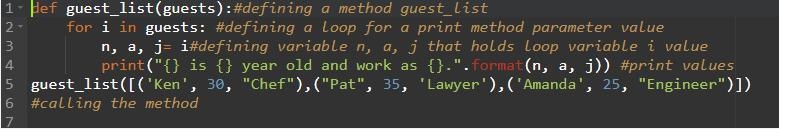 1 def guest_list(guests):#defining a method guest_list
2 for i in guests: #defining a loop for a print method parameter value
3 n, a, j= i#defining variable n, a, j that holds loop variable i value
4 print("{} is {} year old and work as {}.".format(n, a, j)) #print values
5 guest_list([('Ken', 30, "Chef"),("Pat", 35, 'Lawyer'),('Amanda', 25, "Engineer")])
6 #calling the method
7